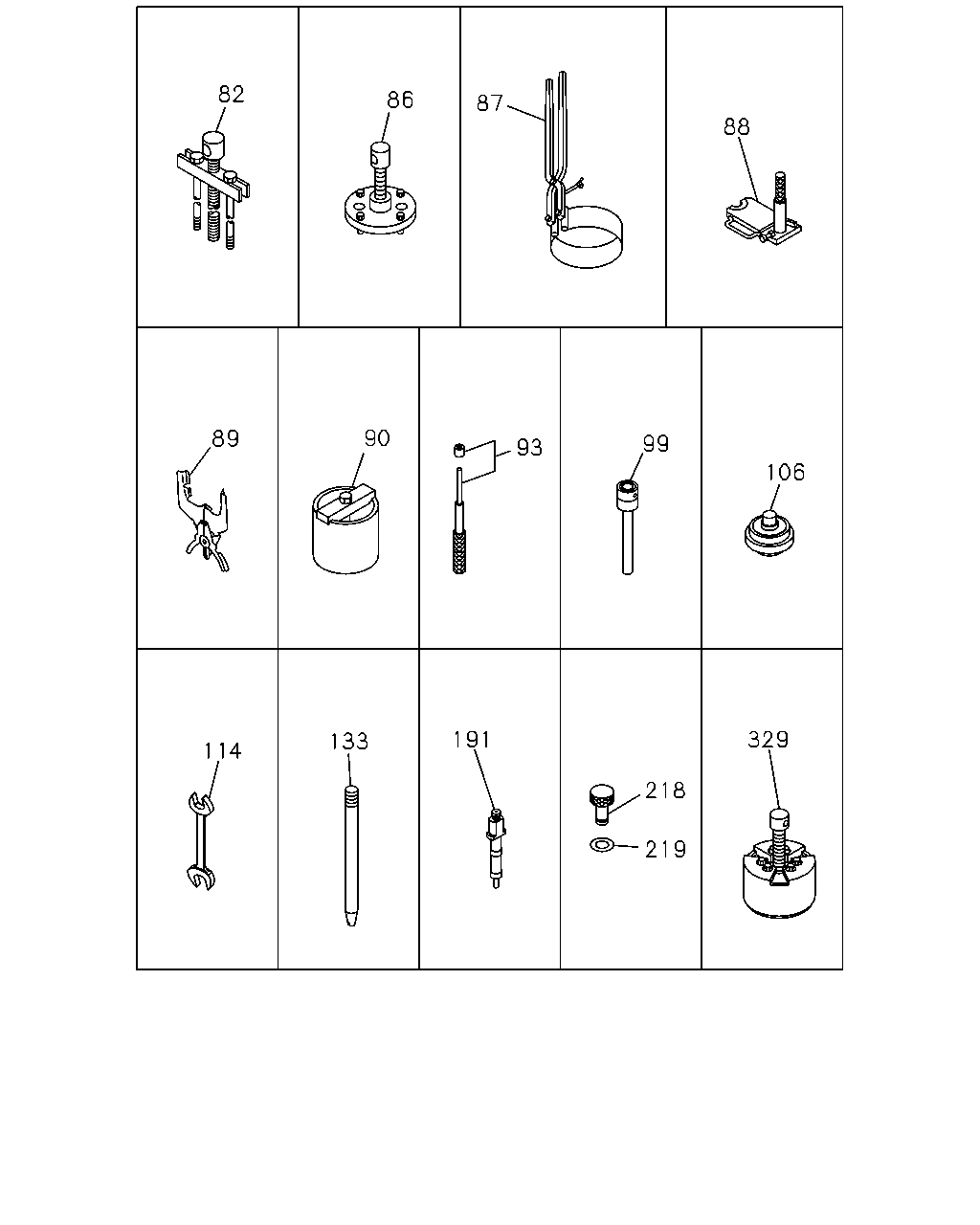 82

86

87

88

89

90

93

99

106

114

133

191

218

219

329